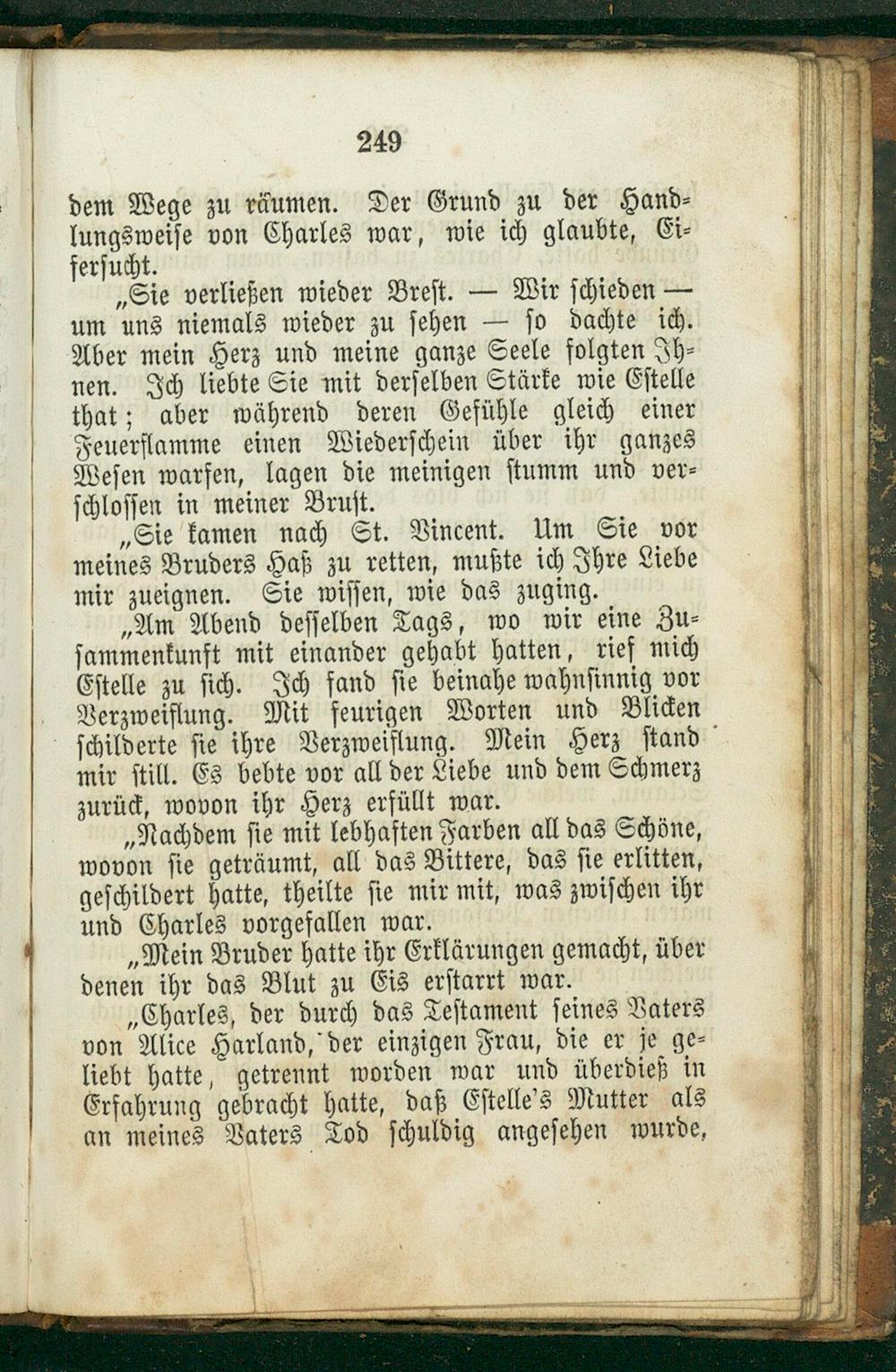 249

dem Wege zu räumen. Der Grund zu der Handlungsweise von Charles war, wie ich glaubte, Eifersucht.

„Sie verließen wieder Brest. — Wir schieden — um uns niemals wieder zu sehen — so dachte ich. Aber mein Herz und meine ganze Seele folgten Ihnen. Ich liebte Sie mit derselben Stärke wie Estelle that; aber während deren Gefühle gleich einer Feuerflamme einen Wiederschein über ihr ganzes Wesen warfen, lagen die meinigen stumm und verschlossen in meiner Brust.

„Sie kamen nach St. Vincent. Um Sie vor meines Bruders Haß zu retten, mußte ich Ihre Liebe mir zueignen. Sie wissen, wie das zuging.

„Am Abend desselben Tags, wo wir eine Zusammenkunft mit einander gehabt hatten, rief mich Estelle zu sich. Ich fand sie beinahe wahnsinnig vor Verzweiflung. Mit feurigen Worten und Blicken schilderte sie ihre Verzweiflung. Mein Herz stand mir still. Es bebte vor all der Liebe und dem Schmerz zurück, wovon ihr Herz erfüllt war.

„Nachdem sie mit lebhaften Farben all das Schöne, wovon sie geträumt, all das Bittere, das sie erlitten, geschildert hatte, theilte sie mir mit, was zwischen ihr und Charles vorgefallen war.

„Mein Bruder hatte ihr Erklärungen gemacht, über denen ihr das Blut zu Eis erstarrt war.

„Charles, der durch das Testament seines Vaters von Alice Harland, der einzigen Frau, die er je geliebt hatte, getrennt worden war und überdieß in Erfahrung gebracht hatte, daß Estelle's Mutter als an meines Vaters Tod schuldig angesehen wurde,